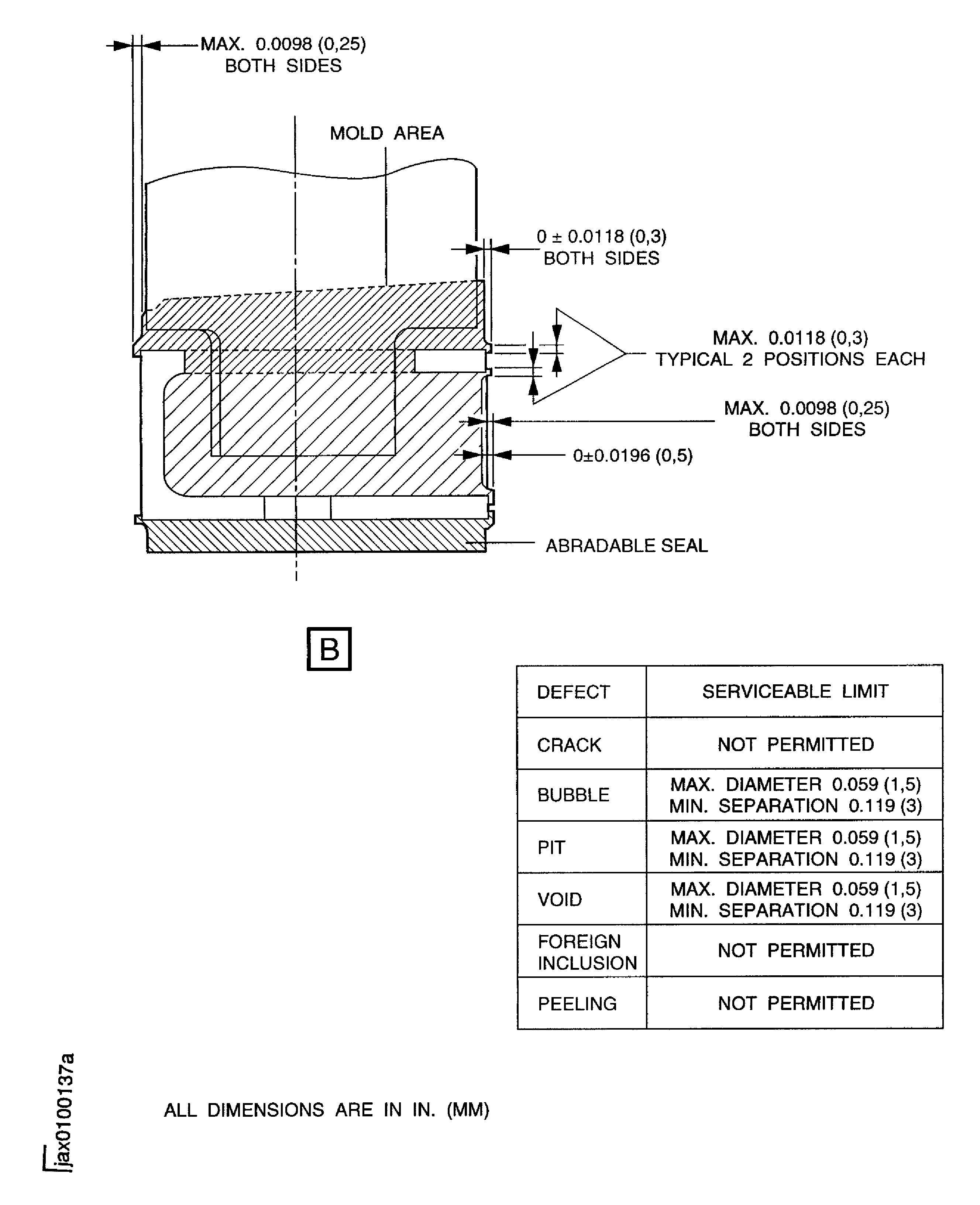 MAX. 0.0098 (0,25) BOTH SIDES

MOLD AREA

0 ± 0.0118 (0,3) BOTH SIDES

MAX. 0.0118 (0,3) TYPICAL 2 POSITIONS EACH

MAX. 0.0098 (0,25) BOTH SIDES

0±0.0196 (0,5)

ABRADABLE SEAL

B

| DEFECT | SERVICEABLE LIMIT |
|---|---|
| CRACK | NOT PERMITTED |
| BUBBLE | MAX. DIAMETER 0.059 (1,5) MIN. SEPARATION 0.119 (3) |
| PIT | MAX. DIAMETER 0.059 (1,5) MIN. SEPARATION 0.119 (3) |
| VOID | MAX. DIAMETER 0.059 (1,5) MIN. SEPARATION 0.119 (3) |
| FOREIGN INCLUSION | NOT PERMITTED |
| PEELING | NOT PERMITTED |

ALL DIMENSIONS ARE IN IN. (MM)

jax0100137a